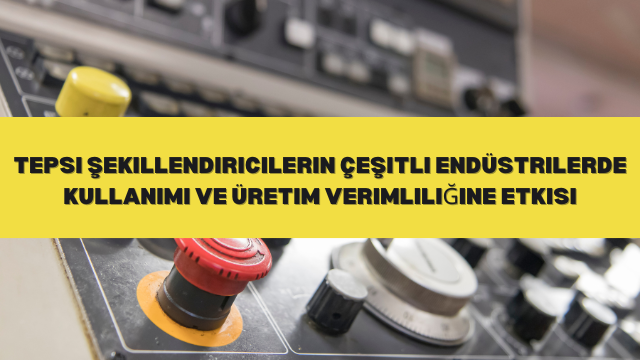 TEPSI ŞEKILLENDIRICILERIN ÇEŞITLI ENDÜSTRILERDE KULLANIMI VE ÜRETIM VERIMLILIĞINE ETKISI